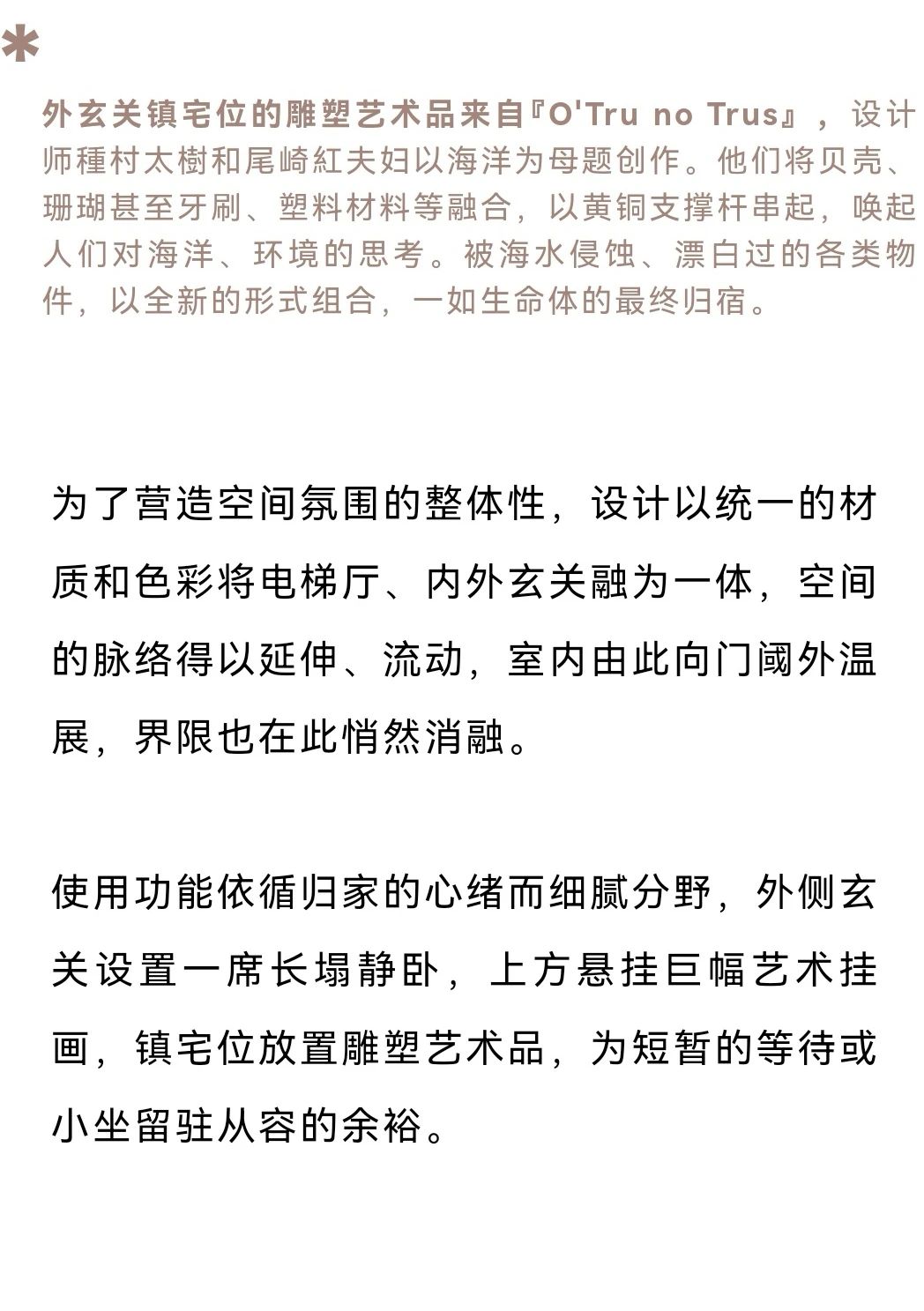 *

外玄关镇宅位的雕塑艺术品来自『O'Tru no Trus』，设计师種村太樹和尾崎紅夫妇以海洋为母题创作。他们将贝壳、珊瑚甚至牙刷、塑料材料等融合，以黄铜支撑杆串起，唤起人们对海洋、环境的思考。被海水侵蚀、漂白过的各类物件，以全新的形式组合，一如生命体的最终归宿。

为了营造空间氛围的整体性，设计以统一的材质和色彩将电梯厅、内外玄关融为一体，空间的脉络得以延伸、流动，室内由此向门阈外温展，界限也在此悄然消融。

使用功能依循归家的心绪而细腻分野，外侧玄关设置一席长塌静卧，上方悬挂巨幅艺术挂画，镇宅位放置雕塑艺术品，为短暂的等待或小坐留驻从容的余裕。